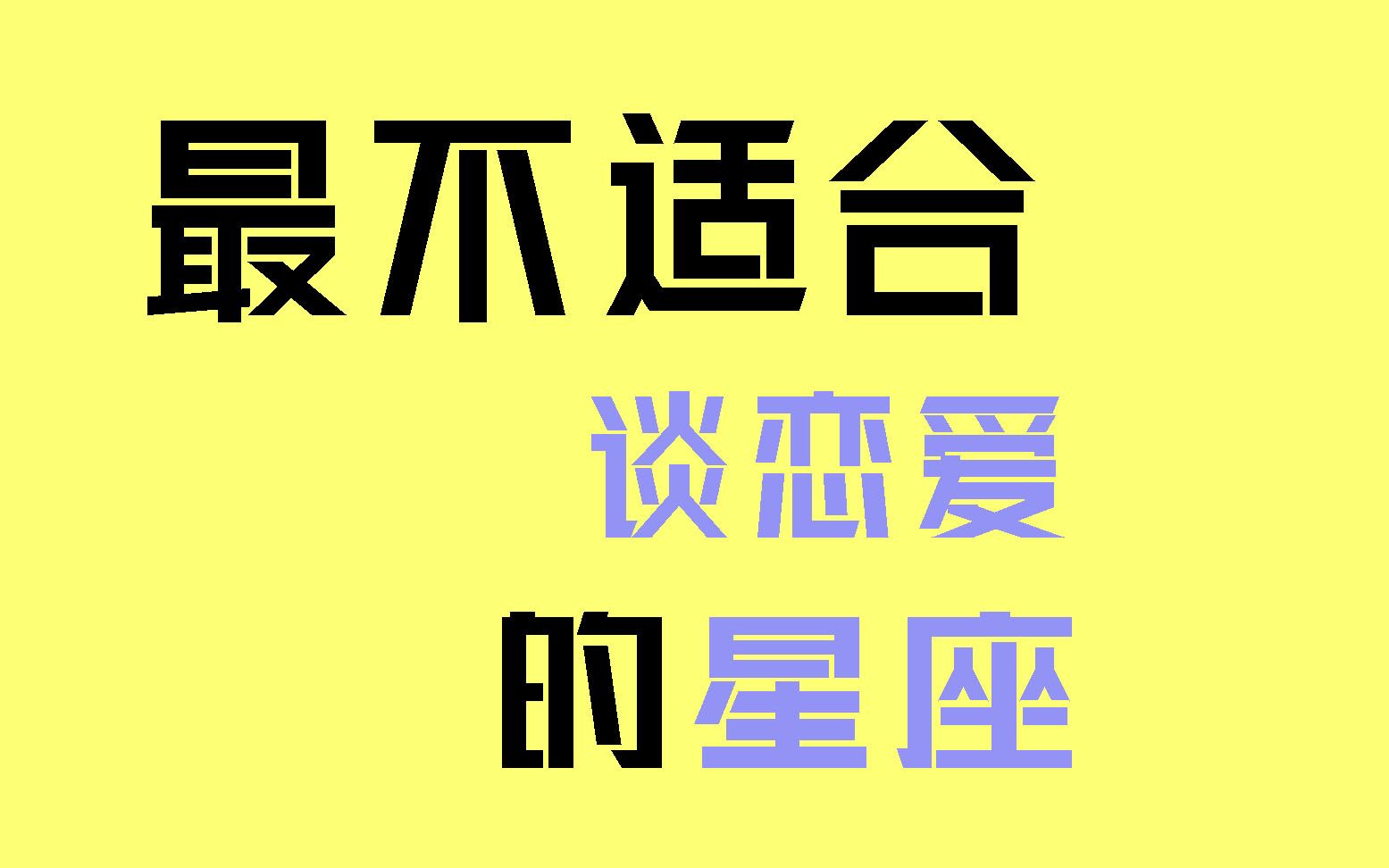 最不适合

谈恋爱

的星座